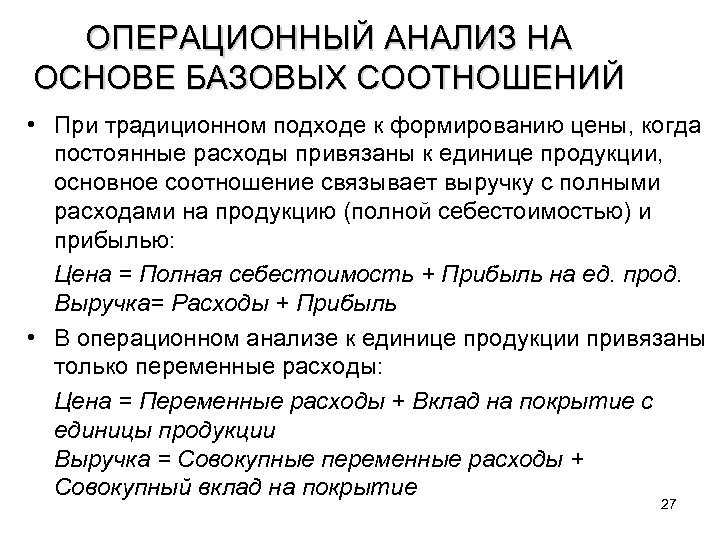 ОПЕРАЦИОННЫЙ АНАЛИЗ НА ОСНОВЕ БАЗОВЫХ СООТНОШЕНИЙ

• При традиционном подходе к формированию цены, когда постоянные расходы привязаны к единице продукции, основное соотношение связывает выручку с полными расходами на продукцию (полной себестоимостью) и прибылью:

Цена = Полная себестоимость + Прибыль на ед. прод.
Выручка= Расходы + Прибыль

• В операционном анализе к единице продукции привязаны только переменные расходы:

Цена = Переменные расходы + Вклад на покрытие с единицы продукции
Выручка = Совокупные переменные расходы + Совокупный вклад на покрытие

27